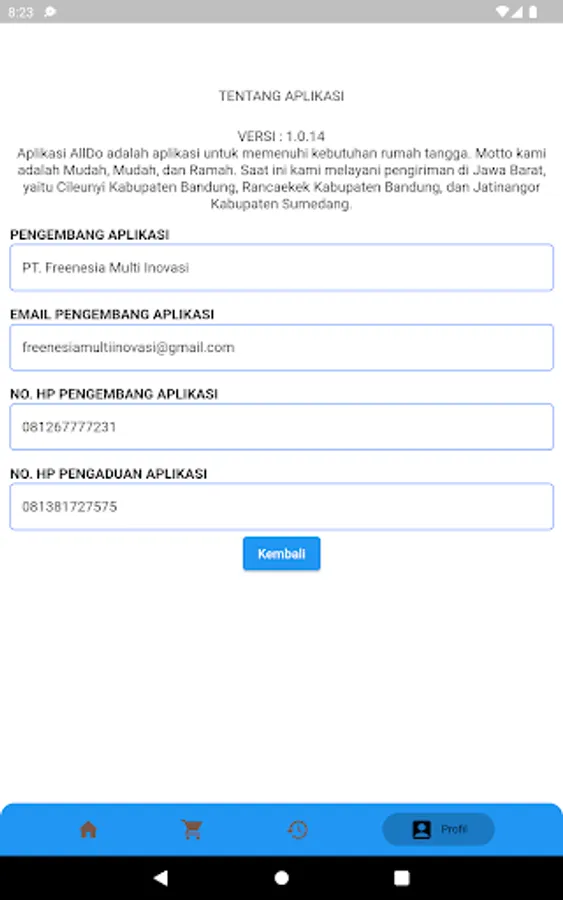 8:23

TENTANG APLIKASI

VERSI : 1.0.14
Aplikasi AllDo adalah aplikasi untuk memenuhi kebutuhan rumah tangga. Motto kami adalah Mudah, Mudah, dan Ramah. Saat ini kami melayani pengiriman di Jawa Barat, yaitu Cileunyi Kabupaten Bandung, Rancaekek Kabupaten Bandung, dan Jatinangor Kabupaten Sumedang.

PENGEMBANG APLIKASI

PT. Freenesia Multi Inovasi

EMAIL PENGEMBANG APLIKASI

freenesiamultiinovasi@gmail.com

NO. HP PENGEMBANG APLIKASI

081267777231

NO. HP PENGADUAN APLIKASI

081381727575

Kembali

Profil